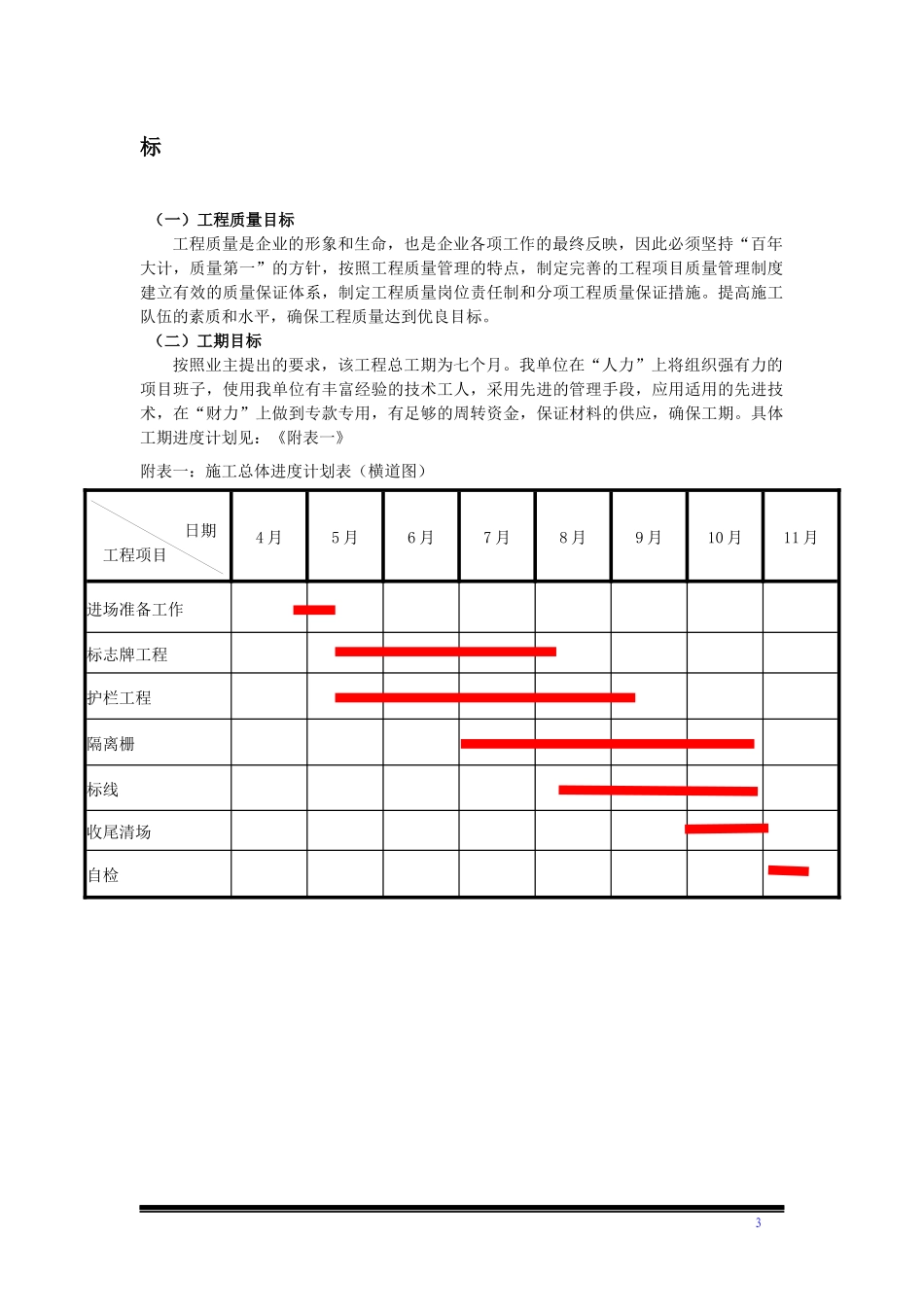 标

（一）工程质量目标

工程质量是企业的形象和生命，也是企业各项工作的最终反映，因此必须坚持“百年大计，质量第一”的方针，按照工程质量管理的特点，制定完善的工程项目质量管理制度建立有效的质量保证体系，制定工程质量岗位责任制和分项工程质量保证措施。提高施工队伍的素质和水平，确保工程质量达到优良目标。

（二）工期目标

按照业主提出的要求，该工程总工期为七个月。我单位在“人力”上将组织强有力的项目班子，使用我单位有丰富经验的技术工人，采用先进的管理手段，应用适用的先进技术，在“财力”上做到专款专用，有足够的周转资金，保证材料的供应，确保工期。具体工期进度计划见：《附表一》

附表一：施工总体进度计划表（横道图）

| 日期 工程项目 | 4月 | 5月 | 6月 | 7月 | 8月 | 9月 | 10月 | 11月 |
|---|---|---|---|---|---|---|---|---|
| 进场准备工作 | | | | | | | | |
| 标志牌工程 | | | | | | | | |
| 护栏工程 | | | | | | | | |
| 隔离栅 | | | | | | | | |
| 标线 | | | | | | | | |
| 收尾清场 | | | | | | | | |
| 自检 | | | | | | | | |

3